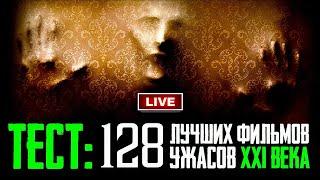 LIVE

ТЕСТ: 128 ЛУЧШИХ ФИЛЬМОВ УЖАСОВ XXI ВЕКА